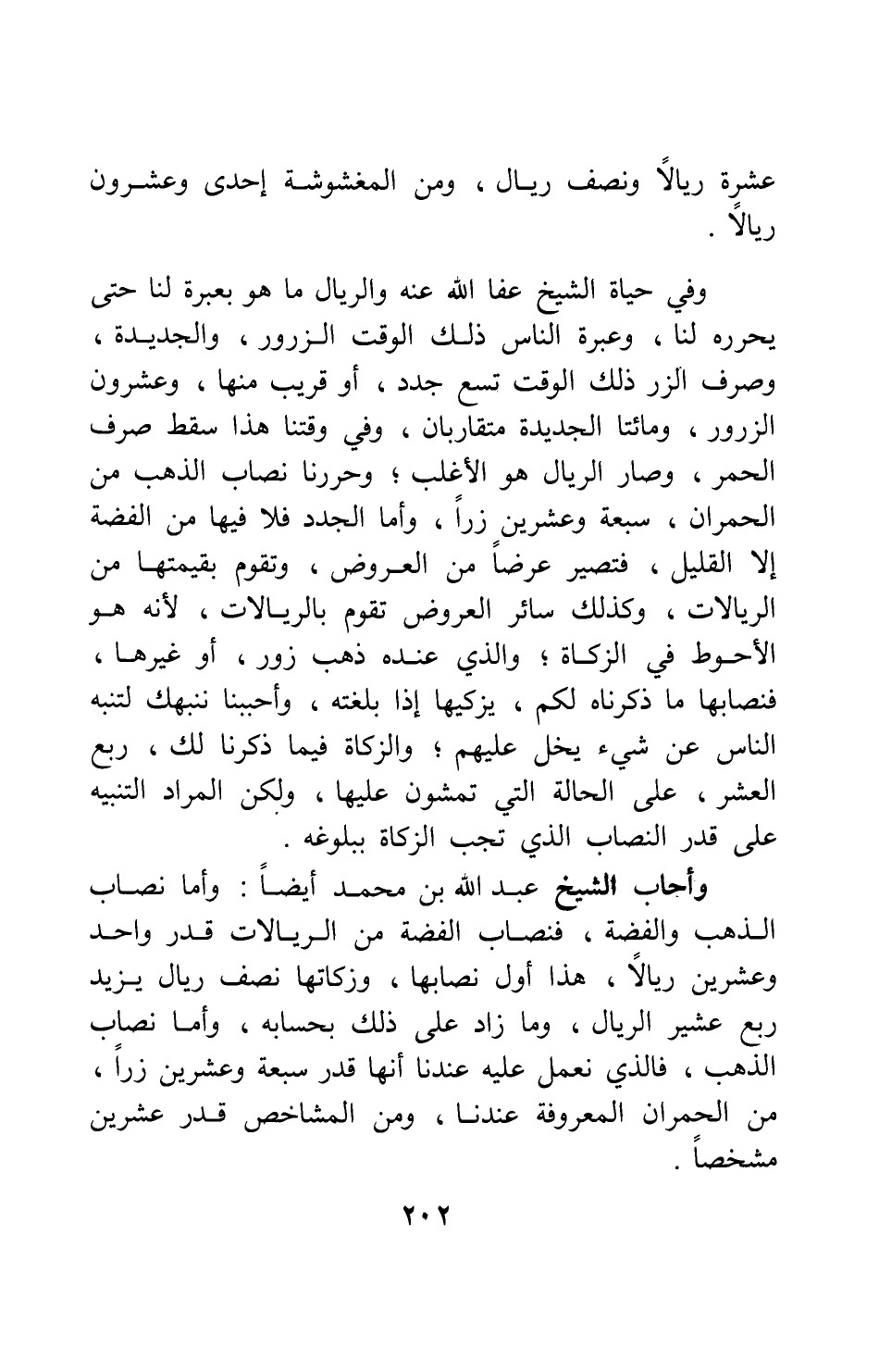 عشرة ريالاً ونصف ريال ، ومن المغشوشة إحدى وعشرون ريالاً .

وفي حياة الشيخ عفا الله عنه والريال ما هو بعبرة لنا حتى يحرره لنا ، وعبرة الناس ذلك الوقت الزرور ، والجديدة ، وصرف الزر ذلك الوقت تسع جدد ، أو قريب منها ، وعشرون الزرور ، ومائتا الجديدة متقاربان ، وفي وقتنا هذا سقط صرف الحمر ، وصار الريال هو الأغلب ؛ وحررنا نصاب الذهب من الحمران ، سبعة وعشرين زراً ، وأما الجدد فلا فيها من الفضة إلا القليل ، فتصير عرضاً من العروض ، وتقوم بقيمتها من الريالات ، وكذلك سائر العروض تقوم بالريالات ، لأنه هو الأحوط في الزكاة ؛ والذي عنده ذهب زور ، أو غيرها ، فنصابها ما ذكرناه لكم ، يزكيها إذا بلغته ، وأحببنا ننبهك لتنبه الناس عن شيء يخل عليهم ؛ والزكاة فيما ذكرنا لك ، ربع العشر ، على الحالة التي تمشون عليها ، ولكن المراد التنبيه على قدر النصاب الذي تجب الزكاة ببلوغه .

وأجاب الشيخ عبد الله بن محمد أيضاً : وأما نصاب الذهب والفضة ، فنصاب الفضة من الريالات قدر واحد وعشرين ريالاً ، هذا أول نصابها ، وزكاتها نصف ريال يزيد ربع عشير الريال ، وما زاد على ذلك بحسابه ، وأما نصاب الذهب ، فالذي نعمل عليه عندنا أنها قدر سبعة وعشرين زراً ، من الحمران المعروفة عندنا ، ومن المشاخص قدر عشرين مشخصاً .

٢٠٢